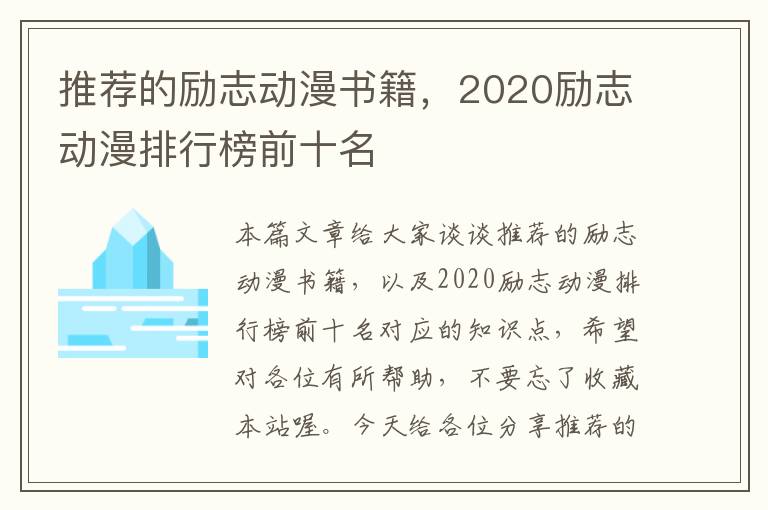 推荐的励志动漫书籍，2020励志动漫排行榜前十名

本篇文章给大家谈谈推荐的励志动漫书籍，以及2020励志动漫排行榜前十名对应的知识点，希望对各位有所帮助，不要忘了收藏本站喔。今天给各位分享推荐的